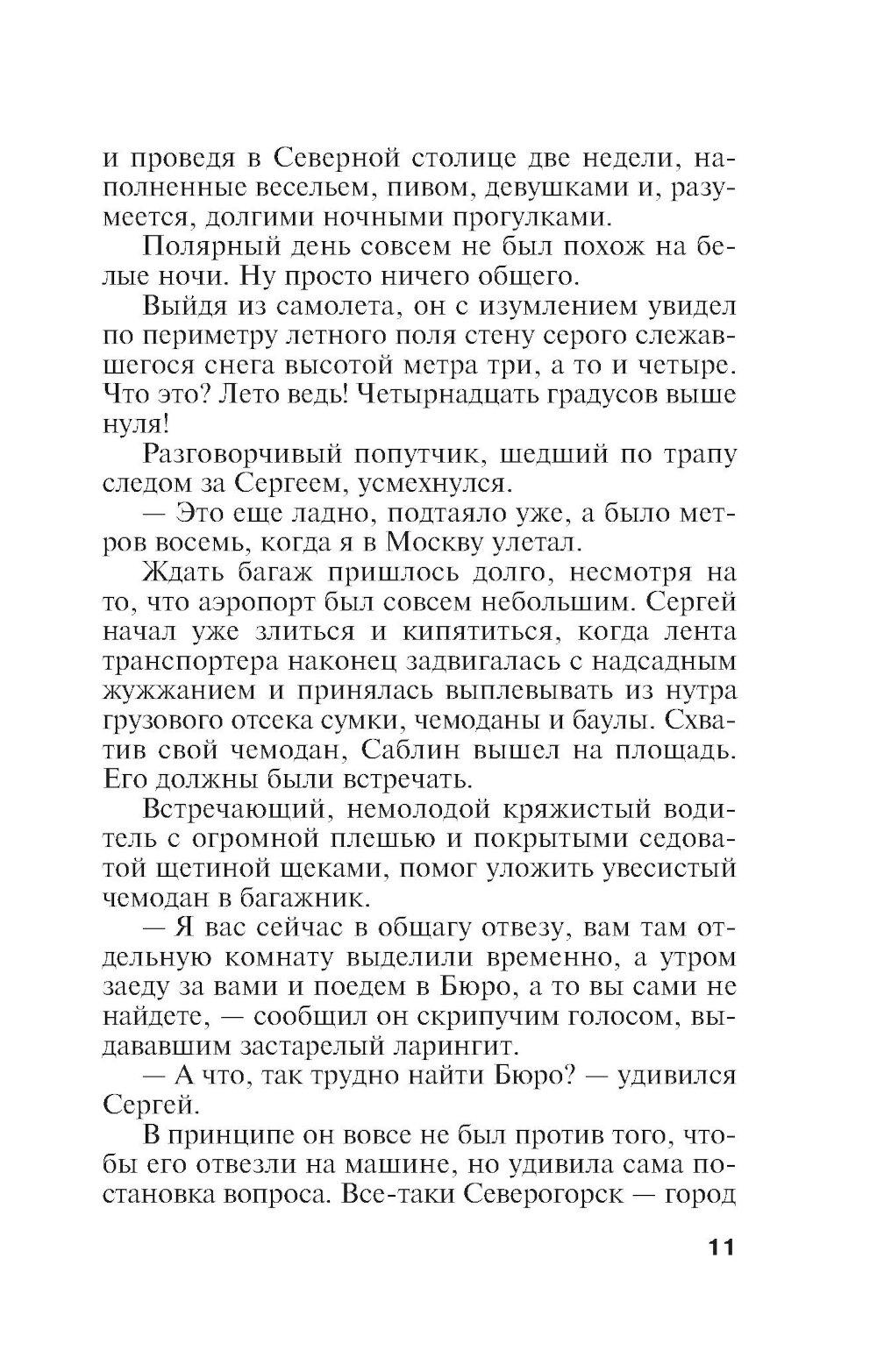 и проведя в Северной столице две недели, наполненные весельем, пивом, девушками и, разумеется, долгими ночными прогулками.

Полярный день совсем не был похож на белые ночи. Ну просто ничего общего.

Выйдя из самолета, он с изумлением увидел по периметру летного поля стену серого слежавшегося снега высотой метра три, а то и четыре. Что это? Лето ведь! Четырнадцать градусов выше нуля!

Разговорчивый попутчик, шедший по трапу следом за Сергеем, усмехнулся.

— Это еще ладно, подтаяло уже, а было метров восемь, когда я в Москву улетал.

Ждать багаж пришлось долго, несмотря на то, что аэропорт был совсем небольшим. Сергей начал уже злиться и кипятиться, когда лента транспортера наконец задвигалась с надсадным жужжанием и принялась выплевывать из нутра грузового отсека сумки, чемоданы и баулы. Схватив свой чемодан, Саблин вышел на площадь. Его должны были встречать.

Встречающий, немолодой кряжистый водитель с огромной плешью и покрытыми седоватой щетиной щеками, помог уложить увесистый чемодан в багажник.

— Я вас сейчас в общагу отвезу, вам там отдельную комнату выделили временно, а утром заеду за вами и поедем в Бюро, а то вы сами не найдете, — сообщил он скрипучим голосом, выдававшим застарелый ларингит.

— А что, так трудно найти Бюро? — удивился Сергей.

В принципе он вовсе не был против того, чтобы его отвезли на машине, но удивила сама постановка вопроса. Все-таки Северогорск — город

11